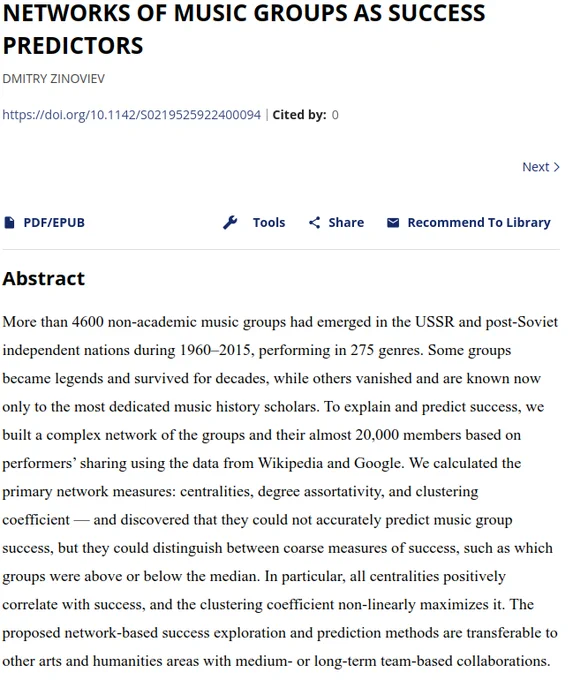 NETWORKS OF MUSIC GROUPS AS SUCCESS PREDICTORS

DMITRY ZINOVIEV

https://doi.org/10.1142/S0219525922400094 | Cited by: 0

Next >

PDF/EPUB Tools Share Recommend To Library

Abstract

More than 4600 non-academic music groups had emerged in the USSR and post-Soviet independent nations during 1960–2015, performing in 275 genres. Some groups became legends and survived for decades, while others vanished and are known now only to the most dedicated music history scholars. To explain and predict success, we built a complex network of the groups and their almost 20,000 members based on performers' sharing using the data from Wikipedia and Google. We calculated the primary network measures: centralities, degree assortativity, and clustering coefficient — and discovered that they could not accurately predict music group success, but they could distinguish between coarse measures of success, such as which groups were above or below the median. In particular, all centralities positively correlate with success, and the clustering coefficient non-linearly maximizes it. The proposed network-based success exploration and prediction methods are transferable to other arts and humanities areas with medium- or long-term team-based collaborations.